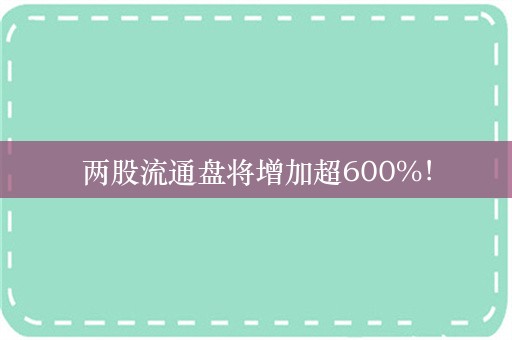 两股流通盘将增加超600%!